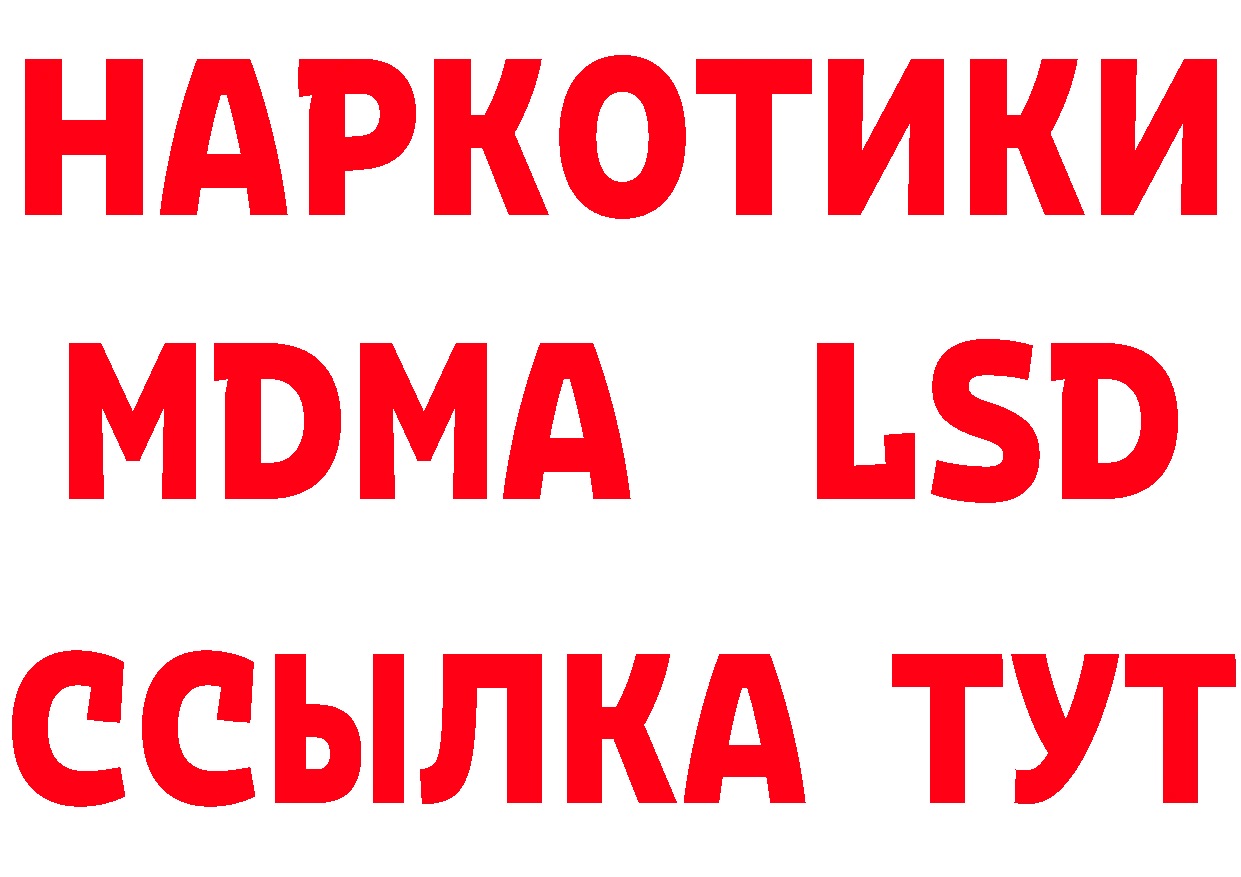 НАРКОТИКИ
MDMA LSD
ССЫЛКА ТУТ